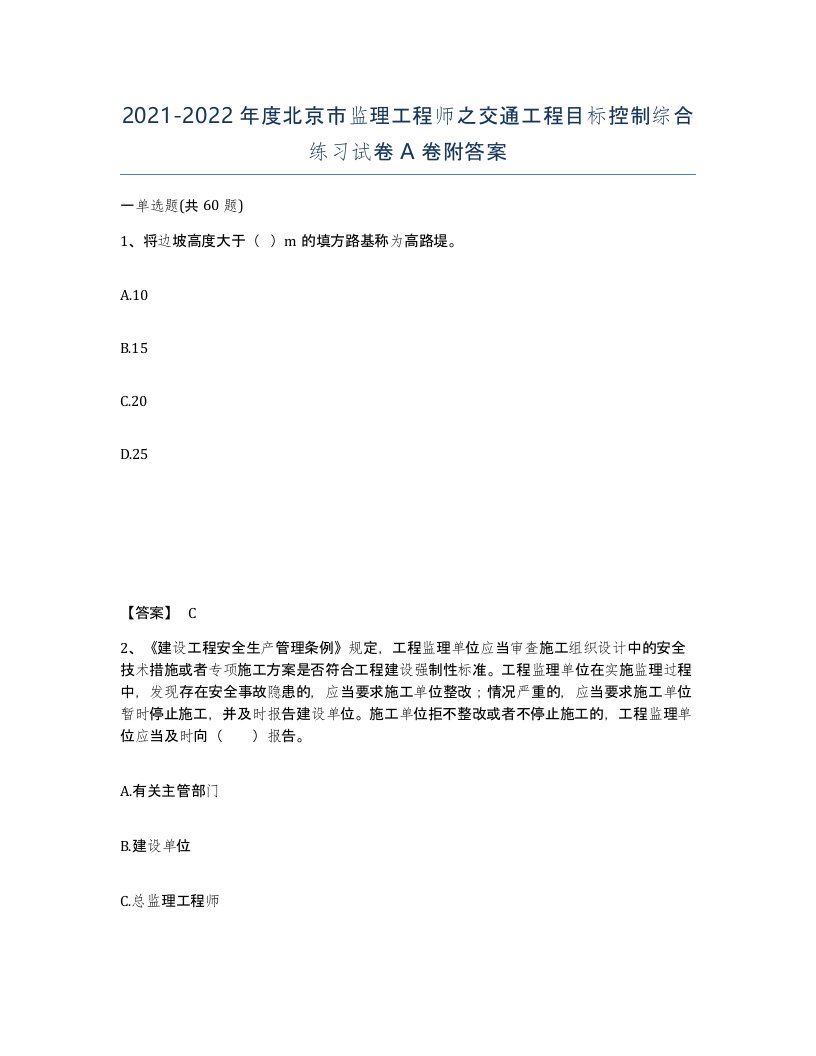 2021-2022年度北京市监理工程师之交通工程目标控制综合练习试卷A卷附答案

一单选题(共60题)

1、将边坡高度大于（ ）m的填方路基称为高路堤。

A.10

B.15

C.20

D.25

【答案】 C

2、《建设工程安全生产管理条例》规定，工程监理单位应当审查施工组织设计中的安全技术措施或者专项施工方案是否符合工程建设强制性标准。工程监理单位在实施监理过程中，发现存在安全事故隐患的，应当要求施工单位整改；情况严重的，应当要求施工单位暂时停止施工，并及时报告建设单位。施工单位拒不整改或者不停止施工的，工程监理单位应当及时向（ ）报告。

A.有关主管部门

B.建设单位

C.总监理工程师